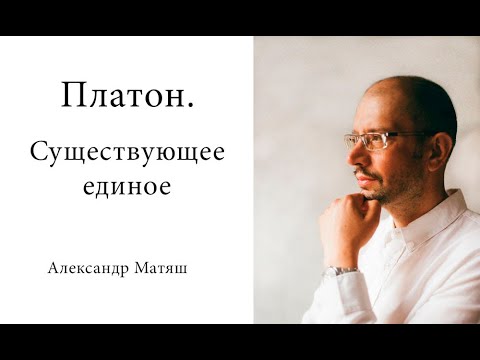 Платон.

Существующее единое

Александр Матяш